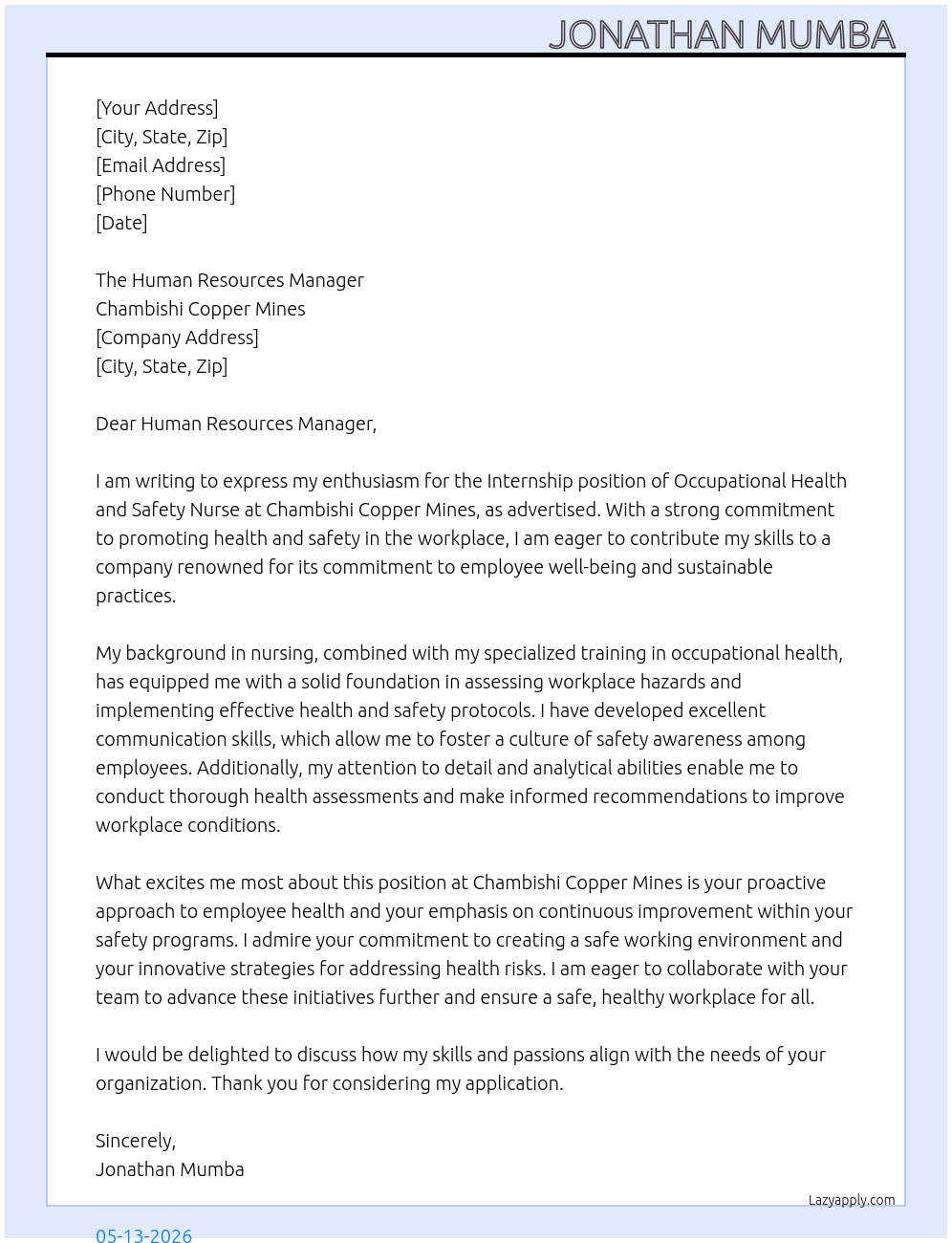 JONATHAN MUMBA

[Your Address]
[City, State, Zip]
[Email Address]
[Phone Number]
[Date]

The Human Resources Manager
Chambishi Copper Mines
[Company Address]
[City, State, Zip]

Dear Human Resources Manager,

I am writing to express my enthusiasm for the Internship position of Occupational Health and Safety Nurse at Chambishi Copper Mines, as advertised. With a strong commitment to promoting health and safety in the workplace, I am eager to contribute my skills to a company renowned for its commitment to employee well-being and sustainable practices.

My background in nursing, combined with my specialized training in occupational health, has equipped me with a solid foundation in assessing workplace hazards and implementing effective health and safety protocols. I have developed excellent communication skills, which allow me to foster a culture of safety awareness among employees. Additionally, my attention to detail and analytical abilities enable me to conduct thorough health assessments and make informed recommendations to improve workplace conditions.

What excites me most about this position at Chambishi Copper Mines is your proactive approach to employee health and your emphasis on continuous improvement within your safety programs. I admire your commitment to creating a safe working environment and your innovative strategies for addressing health risks. I am eager to collaborate with your team to advance these initiatives further and ensure a safe, healthy workplace for all.

I would be delighted to discuss how my skills and passions align with the needs of your organization. Thank you for considering my application.

Sincerely,
Jonathan Mumba

Lazyapply.com

05-13-2026